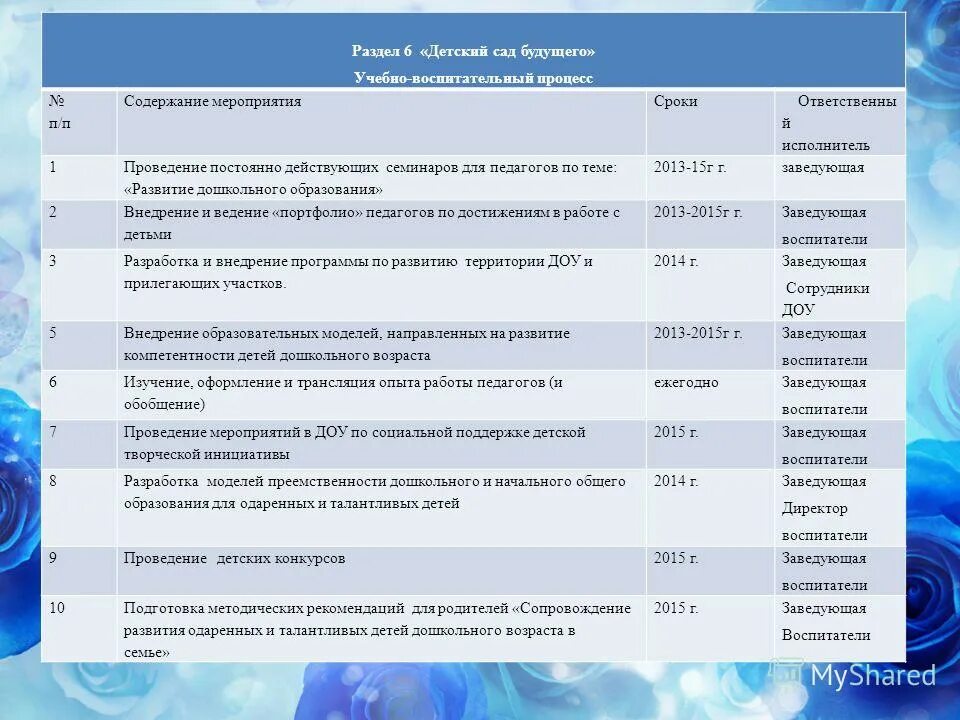 Раздел 6 «Детский сад будущего»

Учебно-воспитательный процесс

| № п/п | Содержание мероприятия | Сроки | Ответственный исполнитель |
|---|---|---|---|
| 1 | Проведение постоянно действующих семинаров для педагогов по теме: «Развитие дошкольного образования» | 2013-15г г. | заведующая |
| 2 | Внедрение и ведение «портфолио» педагогов по достижениям в работе с детьми | 2013-2015г г. | Заведующая воспитатели |
| 3 | Разработка и внедрение программы по развитию территории ДОУ и прилегающих участков. | 2014 г. | Заведующая Сотрудники ДОУ |
| 5 | Внедрение образовательных моделей, направленных на развитие компетентности детей дошкольного возраста | 2013-2015г г. | Заведующая воспитатели |
| 6 | Изучение, оформление и трансляция опыта работы педагогов (и обобщение) | ежегодно | Заведующая воспитатели |
| 7 | Проведение мероприятий в ДОУ по социальной поддержке детской творческой инициативы | 2015 г. | Заведующая воспитатели |
| 8 | Разработка моделей преемственности дошкольного и начального общего образования для одаренных и талантливых детей | 2014 г. | Заведующая Директор воспитатели |
| 9 | Проведение детских конкурсов | 2015 г. | Заведующая воспитатели |
| 10 | Подготовка методических рекомендаций для родителей «Сопровождение развития одаренных и талантливых детей дошкольного возраста в семье» | 2015 г. | Заведующая Воспитатели |

MyShared